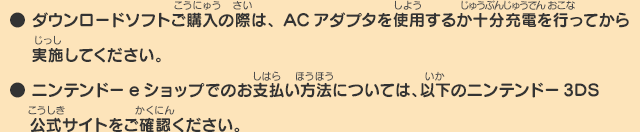 ● ダウンロードソフトご購入(こうにゅう)の際(さい)は、AC アダプタを使用(しよう)するか十分充電(じゅうぶんじゅうでん)を行(おこな)ってから実施(じっし)してください。

● ニンテンドー e ショップでのお支払(しはら)い方法(ほうほう)については、以下(いか)のニンテンドー 3DS 公式(こうしき)サイトをご確認(かくにん)ください。